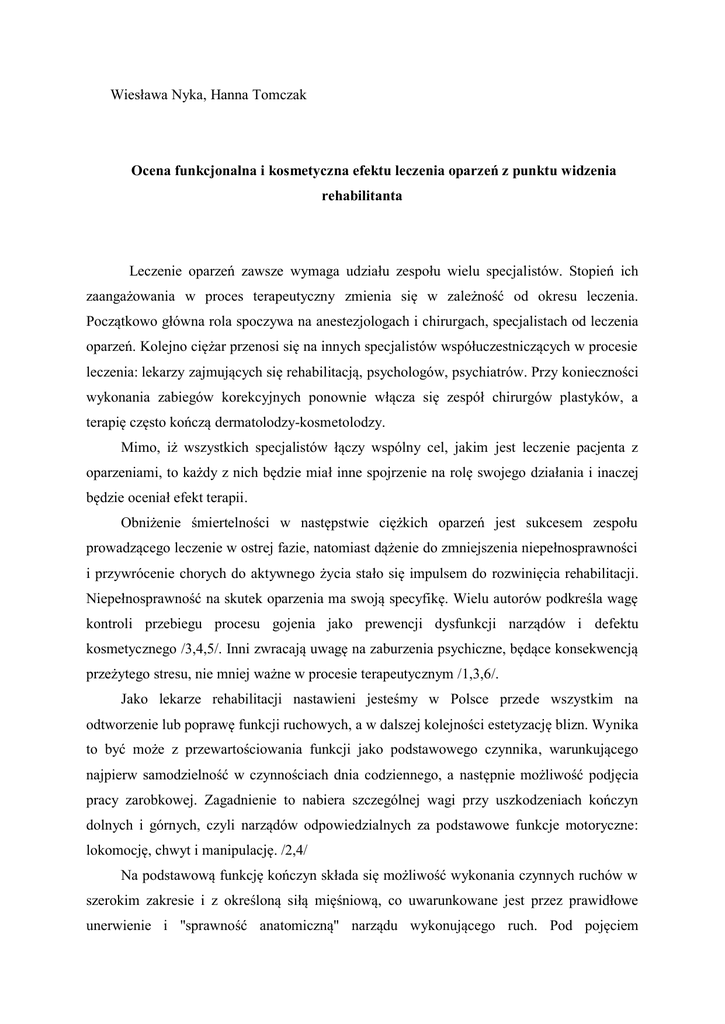 Wiesława Nyka, Hanna Tomczak

Ocena funkcjonalna i kosmetyczna efektu leczenia oparzeń z punktu widzenia rehabilitanta

Leczenie oparzeń zawsze wymaga udziału zespołu wielu specjalistów. Stopień ich zaangażowania w proces terapeutyczny zmienia się w zależność od okresu leczenia. Początkowo główna rola spoczywa na anestezjologach i chirurgach, specjalistach od leczenia oparzeń. Kolejno ciężar przenosi się na innych specjalistów współuczestniczących w procesie leczenia: lekarzy zajmujących się rehabilitacją, psychologów, psychiatrów. Przy konieczności wykonania zabiegów korekcyjnych ponownie włącza się zespół chirurgów plastyków, a terapię często kończą dermatolodzy-kosmetolodzy.

Mimo, iż wszystkich specjalistów łączy wspólny cel, jakim jest leczenie pacjenta z oparzeniami, to każdy z nich będzie miał inne spojrzenie na rolę swojego działania i inaczej będzie oceniał efekt terapii.

Obniżenie śmiertelności w następstwie ciężkich oparzeń jest sukcesem zespołu prowadzącego leczenie w ostrej fazie, natomiast dążenie do zmniejszenia niepełnosprawności i przywrócenie chorych do aktywnego życia stało się impulsem do rozwinięcia rehabilitacji. Niepełnosprawność na skutek oparzenia ma swoją specyfikę. Wielu autorów podkreśla wagę kontroli przebiegu procesu gojenia jako prewencji dysfunkcji narządów i defektu kosmetycznego /3,4,5/. Inni zwracają uwagę na zaburzenia psychiczne, będące konsekwencją przeżytego stresu, nie mniej ważne w procesie terapeutycznym /1,3,6/.

Jako lekarze rehabilitacji nastawieni jesteśmy w Polsce przede wszystkim na odtworzenie lub poprawę funkcji ruchowych, a w dalszej kolejności estetyzację blizn. Wynika to być może z przewartościowania funkcji jako podstawowego czynnika, warunkującego najpierw samodzielność w czynnościach dnia codziennego, a następnie możliwość podjęcia pracy zarobkowej. Zagadnienie to nabiera szczególnej wagi przy uszkodzeniach kończyn dolnych i górnych, czyli narządów odpowiedzialnych za podstawowe funkcje motoryczne: lokomocję, chwyt i manipulację. /2,4/

Na podstawową funkcję kończyn składa się możliwość wykonania czynnych ruchów w szerokim zakresie i z określoną siłą mięśniową, co uwarunkowane jest przez prawidłowe unerwienie i "sprawność anatomiczną" narządu wykonującego ruch. Pod pojęciem